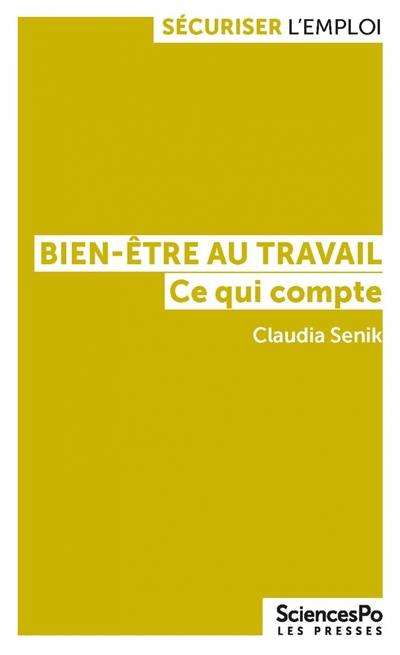 SÉCURISER L'EMPLOI

BIEN-ÊTRE AU TRAVAIL
Ce qui compte

Claudia Senik

SciencesPo
LES PRESSES